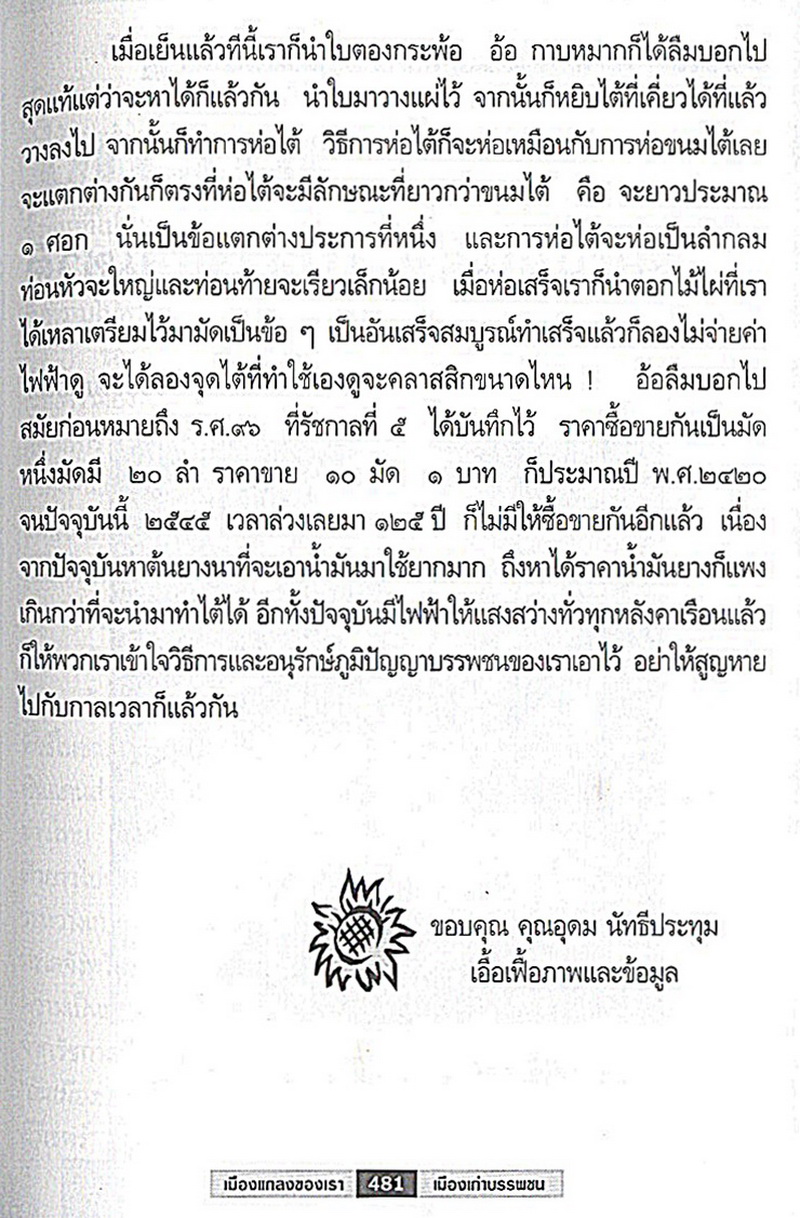 เมื่อเย็นแล้วทีนี้เราก็นำใบตองกระพ้อ อ้อ กาบหมากก็ได้ลืมบอกไป สุดแท้แต่ว่าจะหาได้ก็แล้วกัน นำใบมาวางแผ่ไว้ จากนั้นก็หยิบไต้ที่เคี่ยวได้ที่แล้ววางลงไป จากนั้นก็ทำการห่อไต้ วิธีการห่อไต้ก็จะห่อเหมือนกับการห่อขนมไต้เลย จะแตกต่างกันก็ตรงที่ห่อไต้จะมีลักษณะที่ยาวกว่าขนมไต้ คือ จะยาวประมาณ ๑ ศอก นั่นเป็นข้อแตกต่างประการที่หนึ่ง และการห่อไต้จะห่อเป็นลำกลม ท่อนหัวจะใหญ่และท่อนท้ายจะเรียวเล็กน้อย เมื่อห่อเสร็จเราก็นำตอกไม้ไผ่ที่เราได้เหลาเตรียมไว้มามัดเป็นข้อ ๆ เป็นอันเสร็จสมบูรณ์ทำเสร็จแล้วก็ลองไม่จ่ายค่าไฟฟ้าดู จะได้ลองจุดไต้ที่ทำใช้เองดูจะคลาสสิกขนาดไหน ! อ้อลืมบอกไป สมัยก่อนหมายถึง ร.ศ.๙๖ ที่รัชกาลที่ ๕ ได้บันทึกไว้ ราคาซื้อขายกันเป็นมัด หนึ่งมัดมี ๒๐ ลำ ราคาขาย ๑๐ มัด ๑ บาท ก็ประมาณปี พ.ศ.๒๔๒๐ จนปัจจุบันนี้ ๒๕๔๕ เวลาล่วงเลยมา ๑๒๕ ปี ก็ไม่มีให้ซื้อขายกันอีกแล้ว เนื่องจากปัจจุบันหาต้นยางนาที่จะเอาน้ำมันมาใช้ยากมาก ถึงหาได้ราคาน้ำมันยางก็แพงเกินกว่าที่จะนำมาทำไต้ได้ อีกทั้งปัจจุบันมีไฟฟ้าให้แสงสว่างทั่วทุกหลังคาเรือนแล้ว ก็ให้พวกเราเข้าใจวิธีการและอนุรักษ์ภูมิปัญญาบรรพชนของเราเอาไว้ อย่าให้สูญหายไปกับกาลเวลาก็แล้วกัน

ขอบคุณ คุณอุดม นัทธีประทุม
เอื้อเฟื้อภาพและข้อมูล

เมืองแกลงของเรา 481 เมืองเก่าบรรพชน